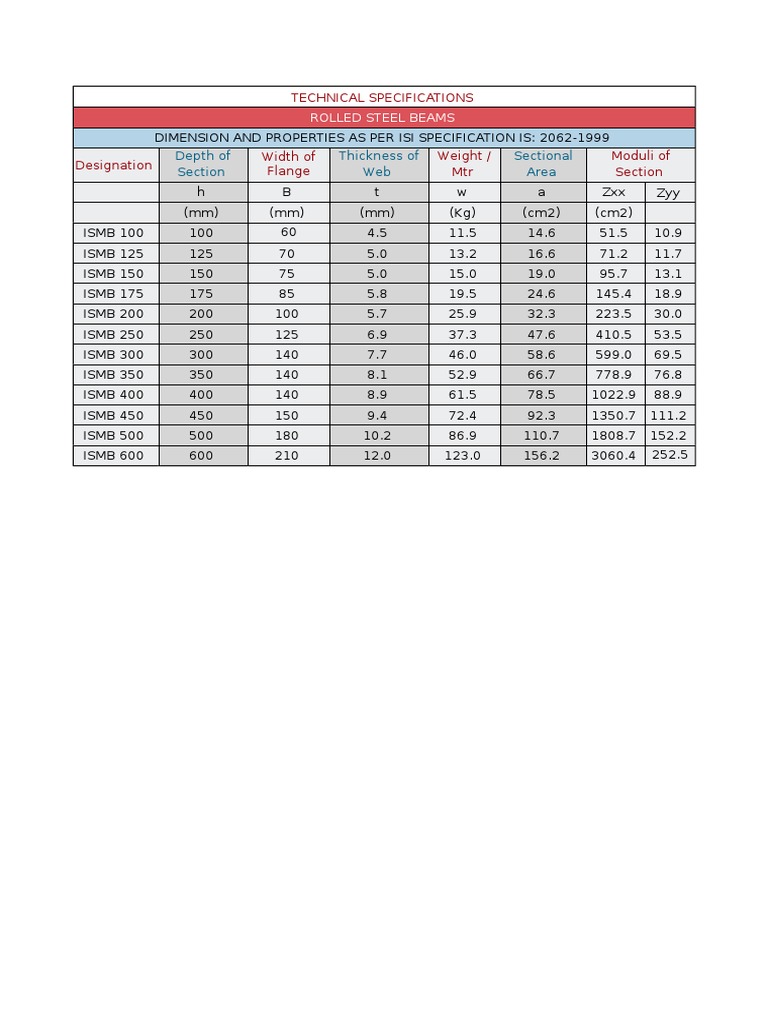 TECHNICAL SPECIFICATIONS

ROLLED STEEL BEAMS

DIMENSION AND PROPERTIES AS PER ISI SPECIFICATION IS: 2062-1999

| Designation | Depth of Section | Width of Flange | Thickness of Web | Weight / Mtr | Sectional Area | Moduli of Section | |
|---|---|---|---|---|---|---|---|
| | h | B | t | w | a | Zxx | Zyy |
| | (mm) | (mm) | (mm) | (Kg) | (cm2) | (cm2) | |
| ISMB 100 | 100 | 60 | 4.5 | 11.5 | 14.6 | 51.5 | 10.9 |
| ISMB 125 | 125 | 70 | 5.0 | 13.2 | 16.6 | 71.2 | 11.7 |
| ISMB 150 | 150 | 75 | 5.0 | 15.0 | 19.0 | 95.7 | 13.1 |
| ISMB 175 | 175 | 85 | 5.8 | 19.5 | 24.6 | 145.4 | 18.9 |
| ISMB 200 | 200 | 100 | 5.7 | 25.9 | 32.3 | 223.5 | 30.0 |
| ISMB 250 | 250 | 125 | 6.9 | 37.3 | 47.6 | 410.5 | 53.5 |
| ISMB 300 | 300 | 140 | 7.7 | 46.0 | 58.6 | 599.0 | 69.5 |
| ISMB 350 | 350 | 140 | 8.1 | 52.9 | 66.7 | 778.9 | 76.8 |
| ISMB 400 | 400 | 140 | 8.9 | 61.5 | 78.5 | 1022.9 | 88.9 |
| ISMB 450 | 450 | 150 | 9.4 | 72.4 | 92.3 | 1350.7 | 111.2 |
| ISMB 500 | 500 | 180 | 10.2 | 86.9 | 110.7 | 1808.7 | 152.2 |
| ISMB 600 | 600 | 210 | 12.0 | 123.0 | 156.2 | 3060.4 | 252.5 |